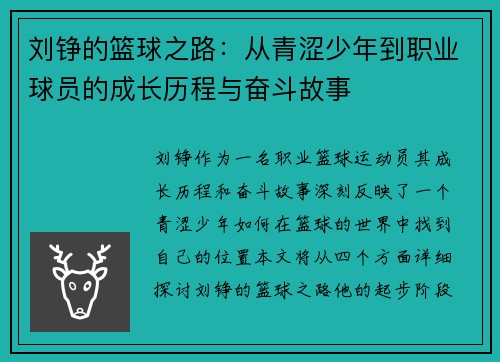 刘铮的篮球之路：从青涩少年到职业球员的成长历程与奋斗故事

刘铮作为一名职业篮球运动员其成长历程和奋斗故事深刻反映了一个青涩少年如何在篮球的世界中找到自己的位置本文将从四个方面详细探讨刘铮的篮球之路他的起步阶段